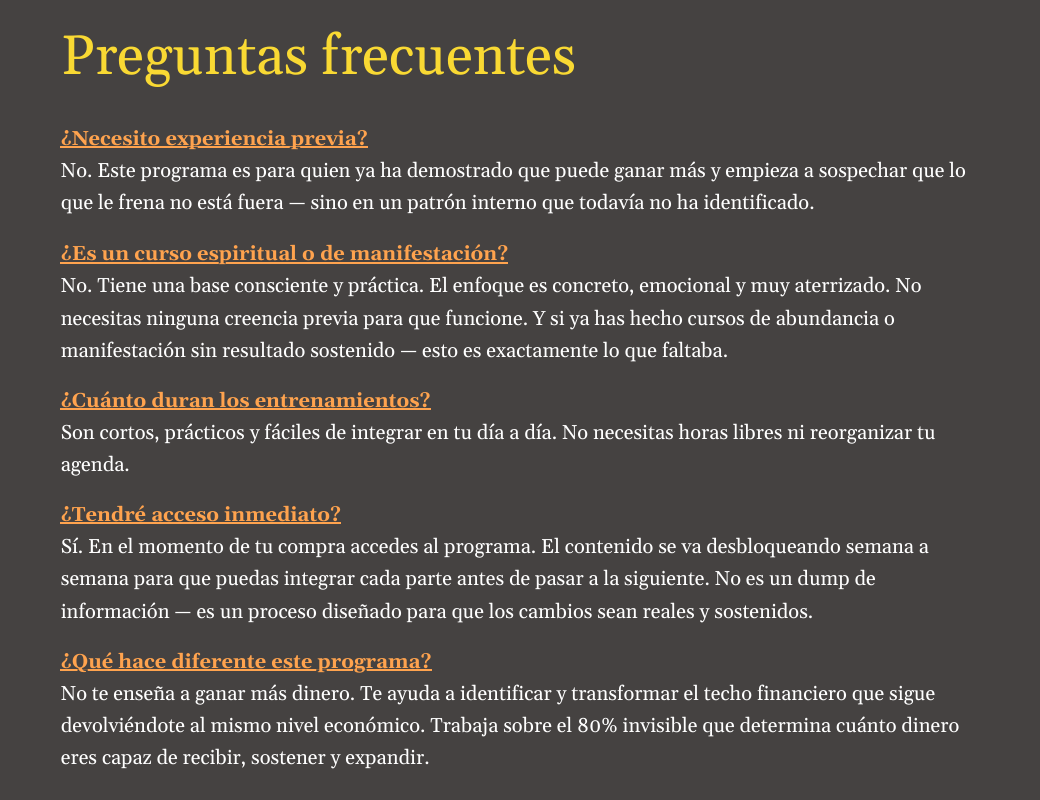 Preguntas frecuentes

¿Necesito experiencia previa?
No. Este programa es para quien ya ha demostrado que puede ganar más y empieza a sospechar que lo que le frena no está fuera — sino en un patrón interno que todavía no ha identificado.

¿Es un curso espiritual o de manifestación?
No. Tiene una base consciente y práctica. El enfoque es concreto, emocional y muy aterrizado. No necesitas ninguna creencia previa para que funcione. Y si ya has hecho cursos de abundancia o manifestación sin resultado sostenido — esto es exactamente lo que faltaba.

¿Cuánto duran los entrenamientos?
Son cortos, prácticos y fáciles de integrar en tu día a día. No necesitas horas libres ni reorganizar tu agenda.

¿Tendré acceso inmediato?
Sí. En el momento de tu compra accedes al programa. El contenido se va desbloqueando semana a semana para que puedas integrar cada parte antes de pasar a la siguiente. No es un dump de información — es un proceso diseñado para que los cambios sean reales y sostenidos.

¿Qué hace diferente este programa?
No te enseña a ganar más dinero. Te ayuda a identificar y transformar el techo financiero que sigue devolviéndote al mismo nivel económico. Trabaja sobre el 80% invisible que determina cuánto dinero eres capaz de recibir, sostener y expandir.